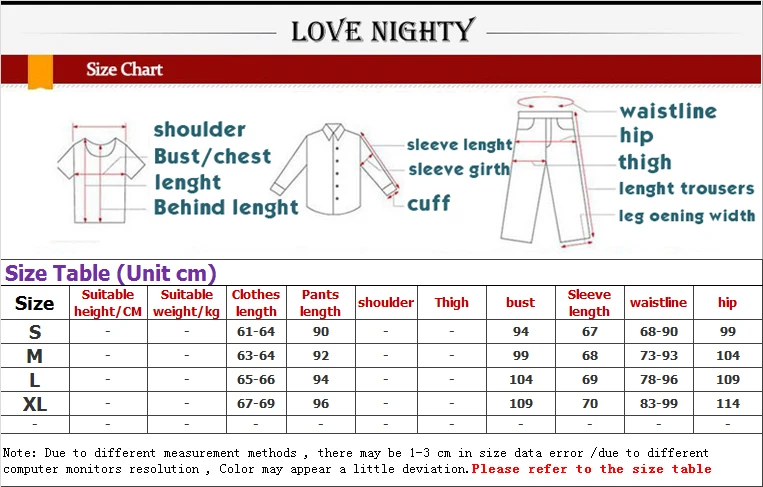 LOVE NIGHTY

Size Chart

shoulder
Bust/chest
lenght
Behind lenght

sleeve lenght
sleeve girth
cuff

waistline
hip
thigh
lenght trousers
leg oening width

Size Table (Unit cm)

| Size | Suitable height/CM | Suitable weight/kg | Clothes length | Pants length | shoulder | Thigh | bust | Sleeve length | waistline | hip |
|---|---|---|---|---|---|---|---|---|---|---|
| S | - | - | 61-64 | 90 | - | - | 94 | 67 | 68-90 | 99 |
| M | - | - | 63-64 | 92 | - | - | 99 | 68 | 73-93 | 104 |
| L | - | - | 65-66 | 94 | - | - | 104 | 69 | 78-96 | 109 |
| XL | - | - | 67-69 | 96 | - | - | 109 | 70 | 83-99 | 114 |
| - | - | - | - | - | - | - | - | - | - | - |

Note: Due to different measurement methods , there may be 1-3 cm in size data error /due to different computer monitors resolution , Color may appear a little deviation.Please refer to the size table